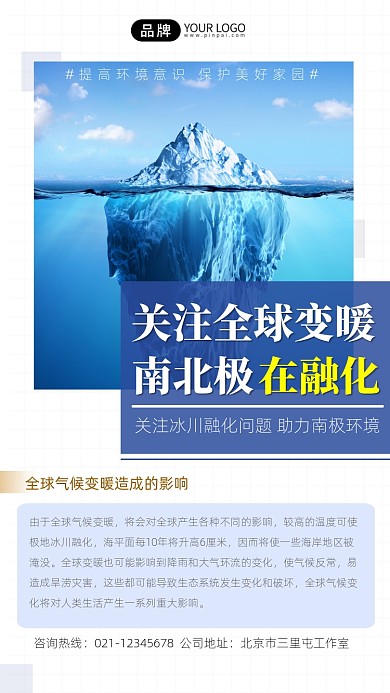 品牌 YOUR LOGO
www.pinpai.com

#提高环境意识 保护美好家园#

关注全球变暖
南北极在融化

关注冰川融化问题 助力南极环境

全球气候变暖造成的影响

由于全球气候变暖，将会对全球产生各种不同的影响，较高的温度可使极地冰川融化，海平面每10年将升高6厘米，因而将使一些海岸地区被淹没。全球变暖也可能影响到降雨和大气环流的变化，使气候反常，易造成旱涝灾害，这些都可能导致生态系统发生变化和破坏，全球气候变化将对人类生活产生一系列重大影响。

咨询热线：021-12345678 公司地址：北京市三里屯工作室